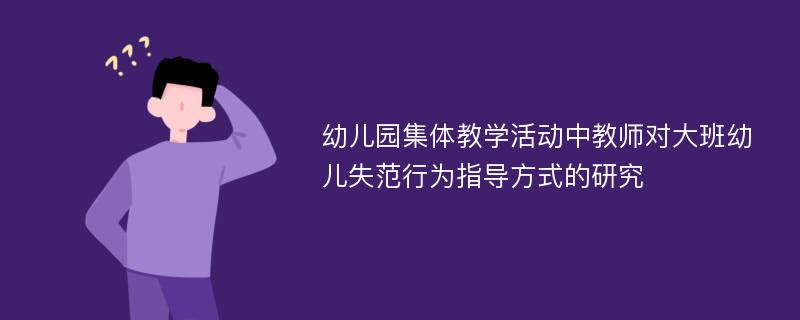 ???

幼儿园集体教学活动中教师对大班幼儿失范行为指导方式的研究